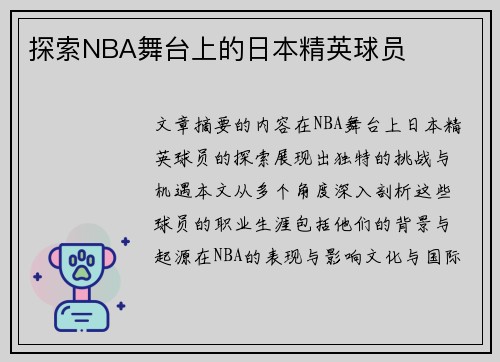 探索NBA舞台上的日本精英球员

文章摘要的内容在NBA舞台上日本精英球员的探索展现出独特的挑战与机遇本文从多个角度深入剖析这些球员的职业生涯包括他们的背景与起源在NBA的表现与影响文化与国际